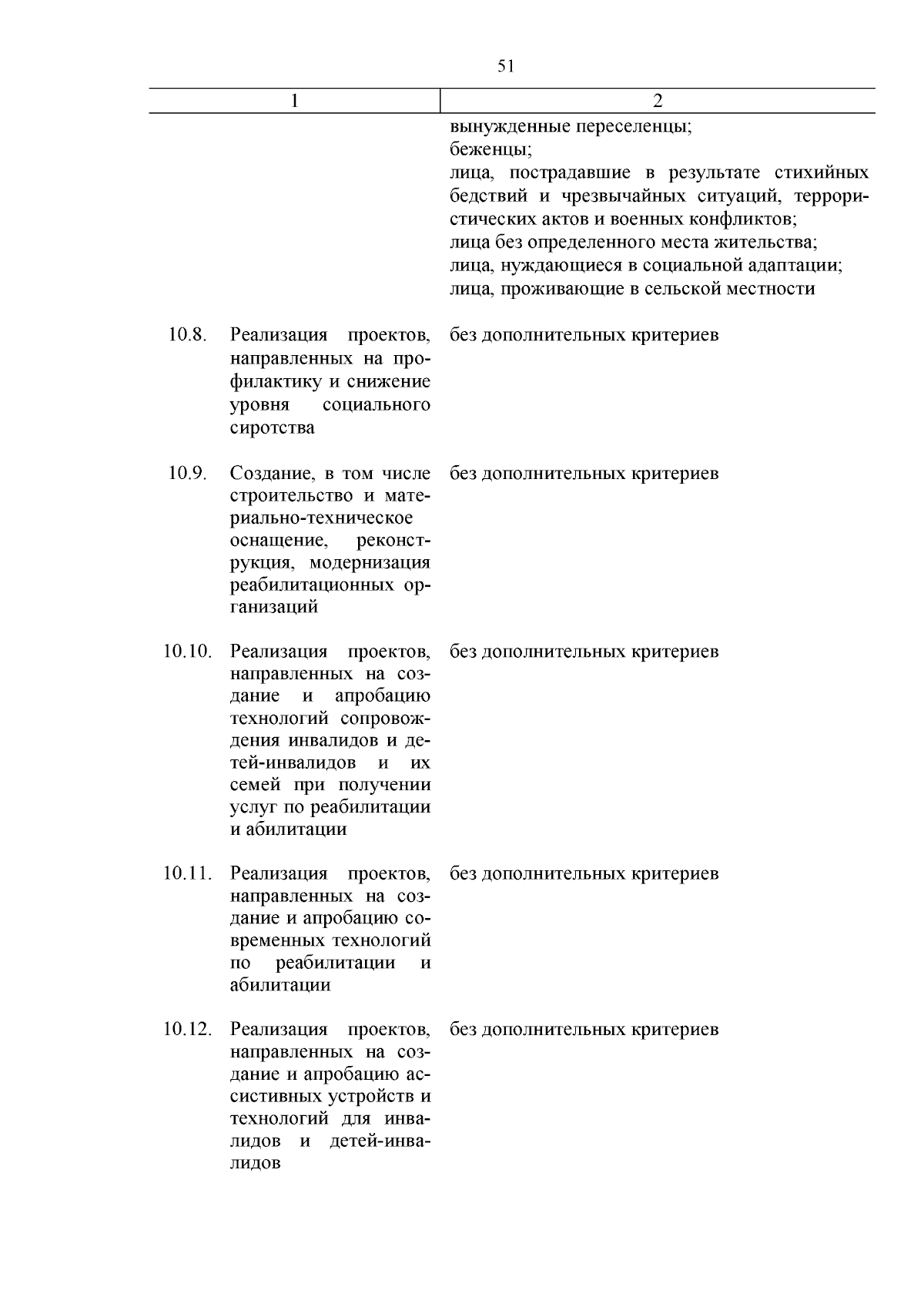 51

| 1 | 2 |
|---|---|
| | вынужденные переселенцы; беженцы; лица, пострадавшие в результате стихийных бедствий и чрезвычайных ситуаций, террористических актов и военных конфликтов; лица без определенного места жительства; лица, нуждающиеся в социальной адаптации; лица, проживающие в сельской местности |
| 10.8. Реализация проектов, направленных на профилактику и снижение уровня социального сиротства | без дополнительных критериев |
| 10.9. Создание, в том числе строительство и материально-техническое оснащение, реконструкция, модернизация реабилитационных организаций | без дополнительных критериев |
| 10.10. Реализация проектов, направленных на создание и апробацию технологий сопровождения инвалидов и детей-инвалидов и их семей при получении услуг по реабилитации и абилитации | без дополнительных критериев |
| 10.11. Реализация проектов, направленных на создание и апробацию современных технологий по реабилитации и абилитации | без дополнительных критериев |
| 10.12. Реализация проектов, направленных на создание и апробацию ассистивных устройств и технологий для инвалидов и детей-инвалидов | без дополнительных критериев |